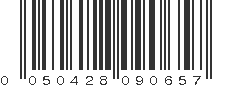 0 050428 090657